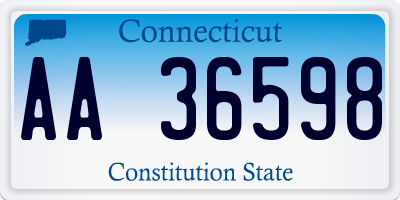 Connecticut

AA 36598

Constitution State